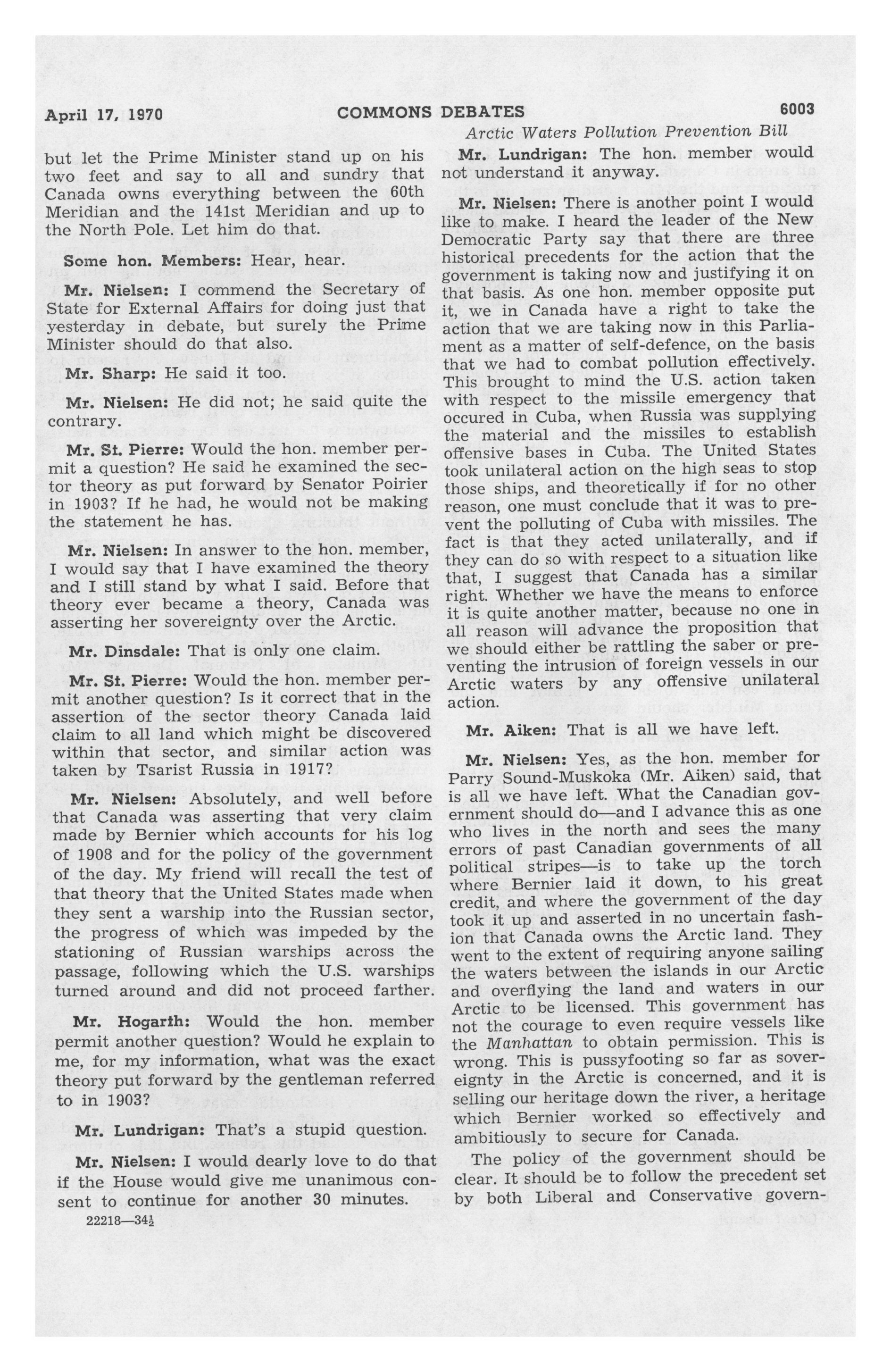 April 17, 1970 COMMONS DEBATES 6003

Arctic Waters Pollution Prevention Bill

but let the Prime Minister stand up on his two feet and say to all and sundry that Canada owns everything between the 60th Meridian and the 141st Meridian and up to the North Pole. Let him do that.

Some hon. Members: Hear, hear.

Mr. Nielsen: I commend the Secretary of State for External Affairs for doing just that yesterday in debate, but surely the Prime Minister should do that also.

Mr. Sharp: He said it too.

Mr. Nielsen: He did not; he said quite the contrary.

Mr. St. Pierre: Would the hon. member permit a question? He said he examined the sector theory as put forward by Senator Poirier in 1903? If he had, he would not be making the statement he has.

Mr. Nielsen: In answer to the hon. member, I would say that I have examined the theory and I still stand by what I said. Before that theory ever became a theory, Canada was asserting her sovereignty over the Arctic.

Mr. Dinsdale: That is only one claim.

Mr. St. Pierre: Would the hon. member permit another question? Is it correct that in the assertion of the sector theory Canada laid claim to all land which might be discovered within that sector, and similar action was taken by Tsarist Russia in 1917?

Mr. Nielsen: Absolutely, and well before that Canada was asserting that very claim made by Bernier which accounts for his log of 1908 and for the policy of the government of the day. My friend will recall the test of that theory that the United States made when they sent a warship into the Russian sector, the progress of which was impeded by the stationing of Russian warships across the passage, following which the U.S. warships turned around and did not proceed farther.

Mr. Hogarth: Would the hon. member permit another question? Would he explain to me, for my information, what was the exact theory put forward by the gentleman referred to in 1903?

Mr. Lundrigan: That's a stupid question.

Mr. Nielsen: I would dearly love to do that if the House would give me unanimous consent to continue for another 30 minutes.

22218—34½

Mr. Lundrigan: The hon. member would not understand it anyway.

Mr. Nielsen: There is another point I would like to make. I heard the leader of the New Democratic Party say that there are three historical precedents for the action that the government is taking now and justifying it on that basis. As one hon. member opposite put it, we in Canada have a right to take the action that we are taking now in this Parliament as a matter of self-defence, on the basis that we had to combat pollution effectively. This brought to mind the U.S. action taken with respect to the missile emergency that occured in Cuba, when Russia was supplying the material and the missiles to establish offensive bases in Cuba. The United States took unilateral action on the high seas to stop those ships, and theoretically if for no other reason, one must conclude that it was to prevent the polluting of Cuba with missiles. The fact is that they acted unilaterally, and if they can do so with respect to a situation like that, I suggest that Canada has a similar right. Whether we have the means to enforce it is quite another matter, because no one in all reason will advance the proposition that we should either be rattling the saber or preventing the intrusion of foreign vessels in our Arctic waters by any offensive unilateral action.

Mr. Aiken: That is all we have left.

Mr. Nielsen: Yes, as the hon. member for Parry Sound-Muskoka (Mr. Aiken) said, that is all we have left. What the Canadian government should do—and I advance this as one who lives in the north and sees the many errors of past Canadian governments of all political stripes—is to take up the torch where Bernier laid it down, to his great credit, and where the government of the day took it up and asserted in no uncertain fashion that Canada owns the Arctic land. They went to the extent of requiring anyone sailing the waters between the islands in our Arctic and overflying the land and waters in our Arctic to be licensed. This government has not the courage to even require vessels like the Manhattan to obtain permission. This is wrong. This is pussyfooting so far as sovereignty in the Arctic is concerned, and it is selling our heritage down the river, a heritage which Bernier worked so effectively and ambitiously to secure for Canada.

The policy of the government should be clear. It should be to follow the precedent set by both Liberal and Conservative govern-